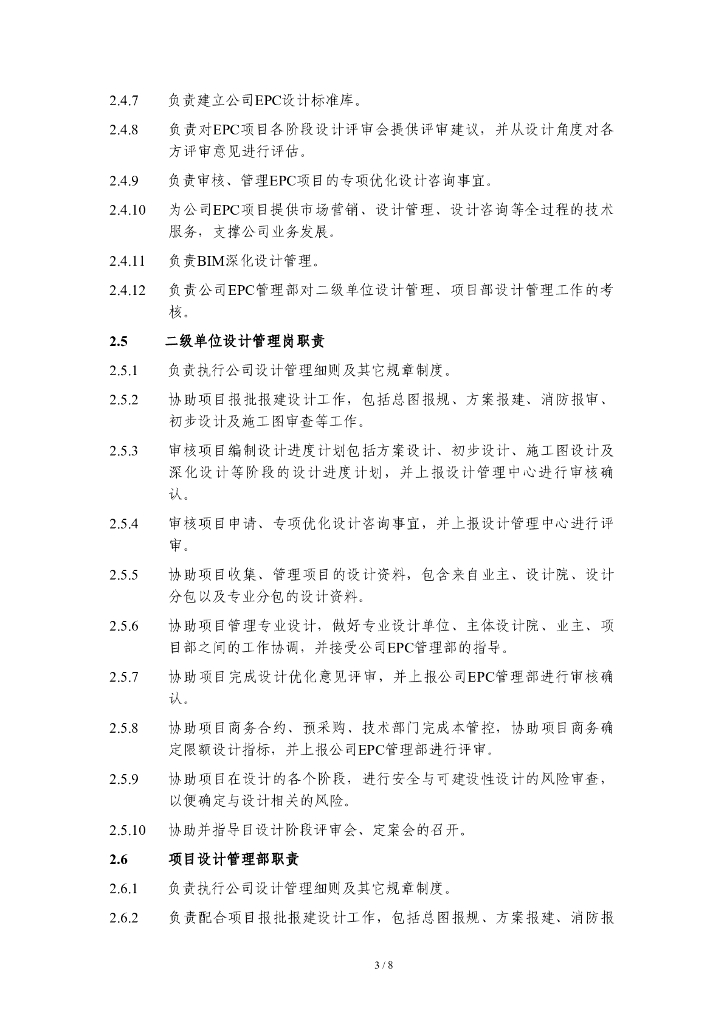 2.4.7 负责建立公司EPC设计标准库。

2.4.8 负责对EPC项目各阶段设计评审会提供评审建议，并从设计角度对各方评审意见进行评估。

2.4.9 负责审核、管理EPC项目的专项优化设计咨询事宜。

2.4.10 为公司EPC项目提供市场营销、设计管理、设计咨询等全过程的技术服务，支撑公司业务发展。

2.4.11 负责BIM深化设计管理。

2.4.12 负责公司EPC管理部对二级单位设计管理、项目部设计管理工作的考核。

2.5 二级单位设计管理岗职责

2.5.1 负责执行公司设计管理细则及其它规章制度。

2.5.2 协助项目报批报建设计工作，包括总图报规、方案报建、消防报审、初步设计及施工图审查等工作。

2.5.3 审核项目编制设计进度计划包括方案设计、初步设计、施工图设计及深化设计等阶段的设计进度计划，并上报设计管理中心进行审核确认。

2.5.4 审核项目申请、专项优化设计咨询事宜，并上报设计管理中心进行评审。

2.5.5 协助项目收集、管理项目的设计资料，包含来自业主、设计院、设计分包以及专业分包的设计资料。

2.5.6 协助项目管理专业设计，做好专业设计单位、主体设计院、业主、项目部之间的工作协调，并接受公司EPC管理部的指导。

2.5.7 协助项目完成设计优化意见评审，并上报公司EPC管理部进行审核确认。

2.5.8 协助项目商务合约、预采购、技术部门完成本管控，协助项目商务确定限额设计指标，并上报公司EPC管理部进行评审。

2.5.9 协助项目在设计的各个阶段，进行安全与可建设性设计的风险审查，以便确定与设计相关的风险。

2.5.10 协助并指导目设计阶段评审会、定案会的召开。

2.6 项目设计管理部职责

2.6.1 负责执行公司设计管理细则及其它规章制度。

2.6.2 负责配合项目报批报建设计工作，包括总图报规、方案报建、消防报

3 / 8